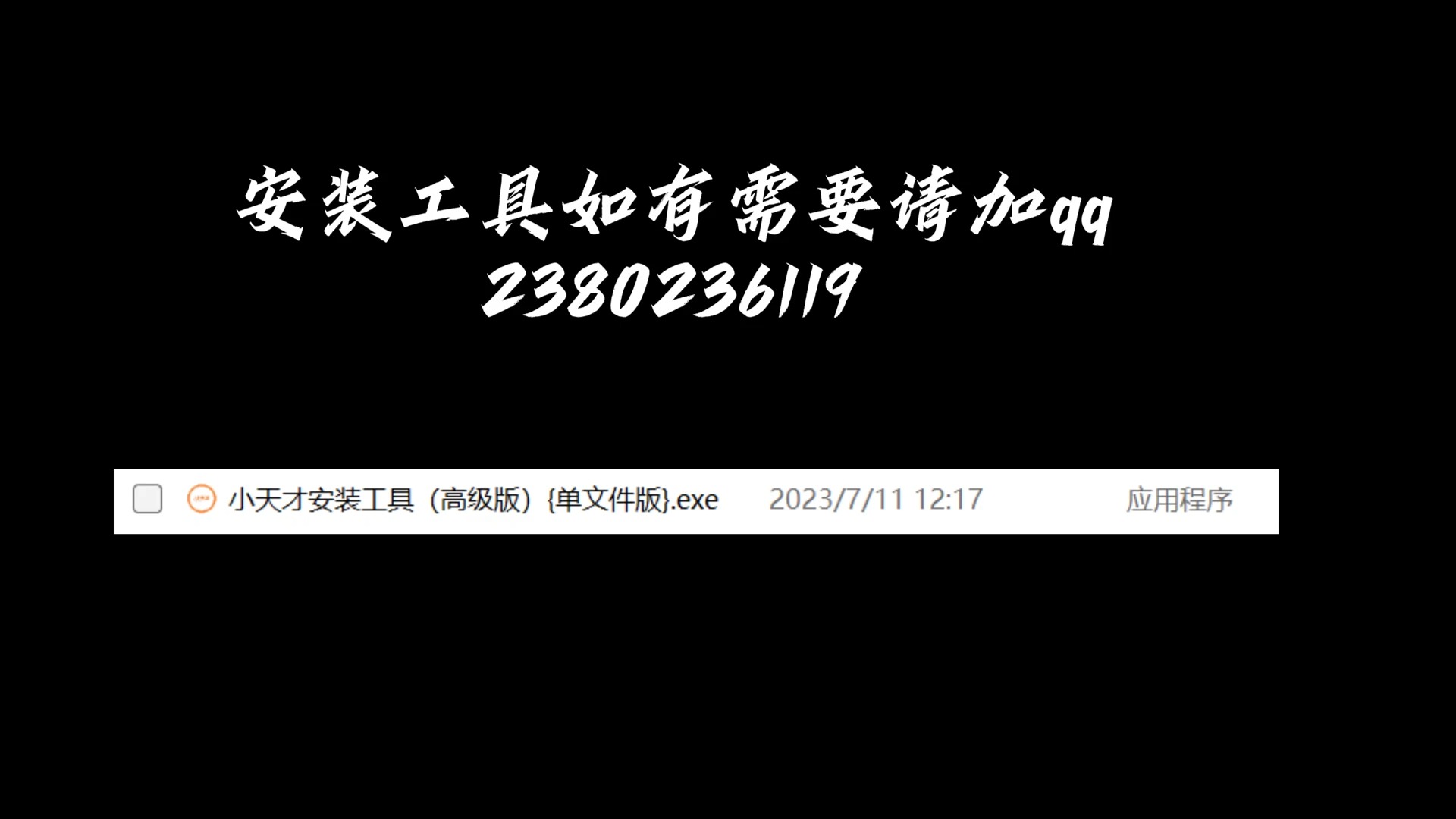 安装工具如有需要请加qq
2380236119

小天才安装工具（高级版）{单文件版}.exe 2023/7/11 12:17 应用程序